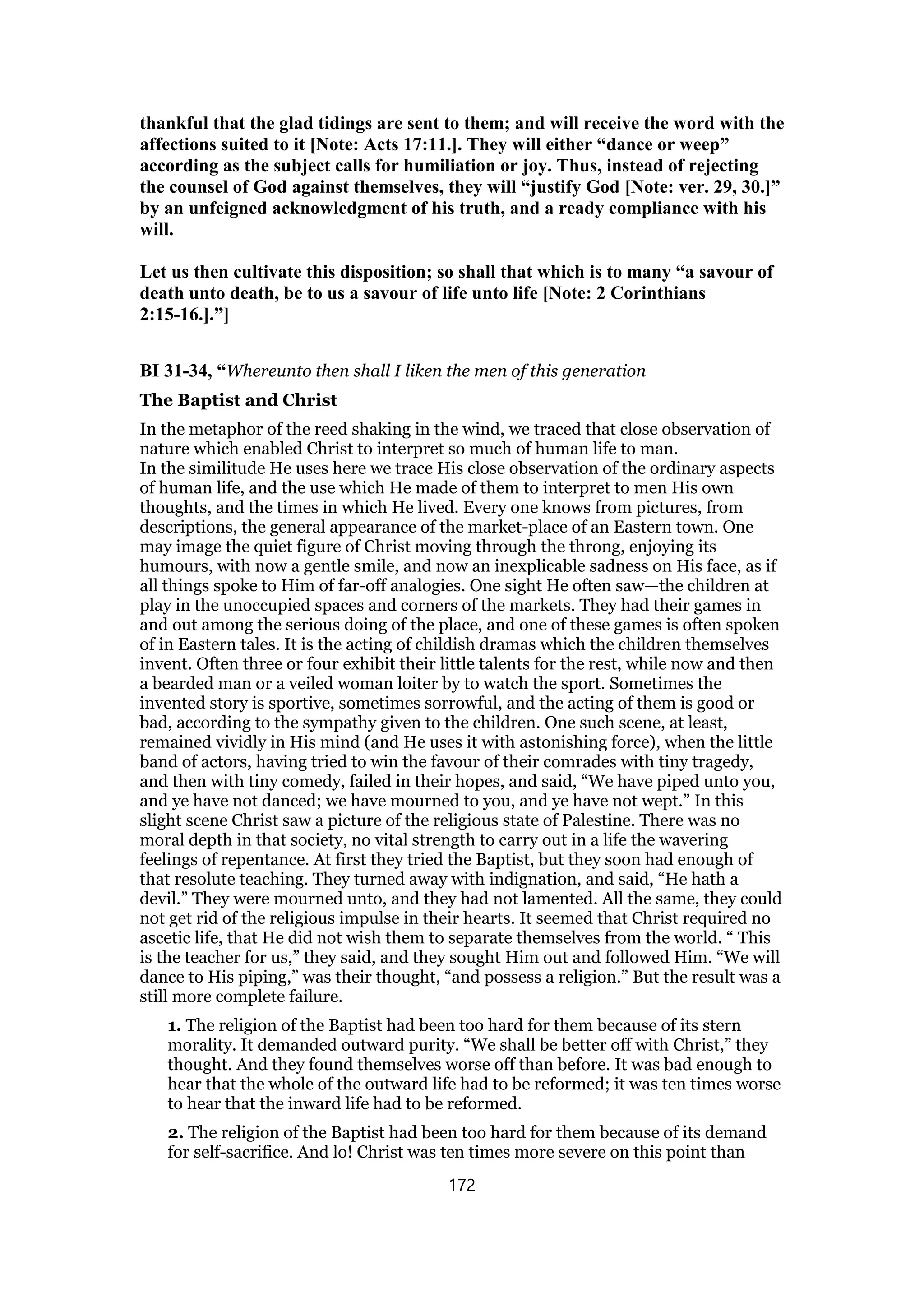 thankful that the glad tidings are sent to them; and will receive the word with the affections suited to it [Note: Acts 17:11.]. They will either “dance or weep” according as the subject calls for humiliation or joy. Thus, instead of rejecting the counsel of God against themselves, they will “justify God [Note: ver. 29, 30.]” by an unfeigned acknowledgment of his truth, and a ready compliance with his will.

Let us then cultivate this disposition; so shall that which is to many “a savour of death unto death, be to us a savour of life unto life [Note: 2 Corinthians 2:15-16.].”]

BI 31-34, “Whereunto then shall I liken the men of this generation

The Baptist and Christ

In the metaphor of the reed shaking in the wind, we traced that close observation of nature which enabled Christ to interpret so much of human life to man.
In the similitude He uses here we trace His close observation of the ordinary aspects of human life, and the use which He made of them to interpret to men His own thoughts, and the times in which He lived. Every one knows from pictures, from descriptions, the general appearance of the market-place of an Eastern town. One may image the quiet figure of Christ moving through the throng, enjoying its humours, with now a gentle smile, and now an inexplicable sadness on His face, as if all things spoke to Him of far-off analogies. One sight He often saw—the children at play in the unoccupied spaces and corners of the markets. They had their games in and out among the serious doing of the place, and one of these games is often spoken of in Eastern tales. It is the acting of childish dramas which the children themselves invent. Often three or four exhibit their little talents for the rest, while now and then a bearded man or a veiled woman loiter by to watch the sport. Sometimes the invented story is sportive, sometimes sorrowful, and the acting of them is good or bad, according to the sympathy given to the children. One such scene, at least, remained vividly in His mind (and He uses it with astonishing force), when the little band of actors, having tried to win the favour of their comrades with tiny tragedy, and then with tiny comedy, failed in their hopes, and said, “We have piped unto you, and ye have not danced; we have mourned to you, and ye have not wept.” In this slight scene Christ saw a picture of the religious state of Palestine. There was no moral depth in that society, no vital strength to carry out in a life the wavering feelings of repentance. At first they tried the Baptist, but they soon had enough of that resolute teaching. They turned away with indignation, and said, “He hath a devil.” They were mourned unto, and they had not lamented. All the same, they could not get rid of the religious impulse in their hearts. It seemed that Christ required no ascetic life, that He did not wish them to separate themselves from the world. “ This is the teacher for us,” they said, and they sought Him out and followed Him. “We will dance to His piping,” was their thought, “and possess a religion.” But the result was a still more complete failure.

1. The religion of the Baptist had been too hard for them because of its stern morality. It demanded outward purity. “We shall be better off with Christ,” they thought. And they found themselves worse off than before. It was bad enough to hear that the whole of the outward life had to be reformed; it was ten times worse to hear that the inward life had to be reformed.

2. The religion of the Baptist had been too hard for them because of its demand for self-sacrifice. And lo! Christ was ten times more severe on this point than

172